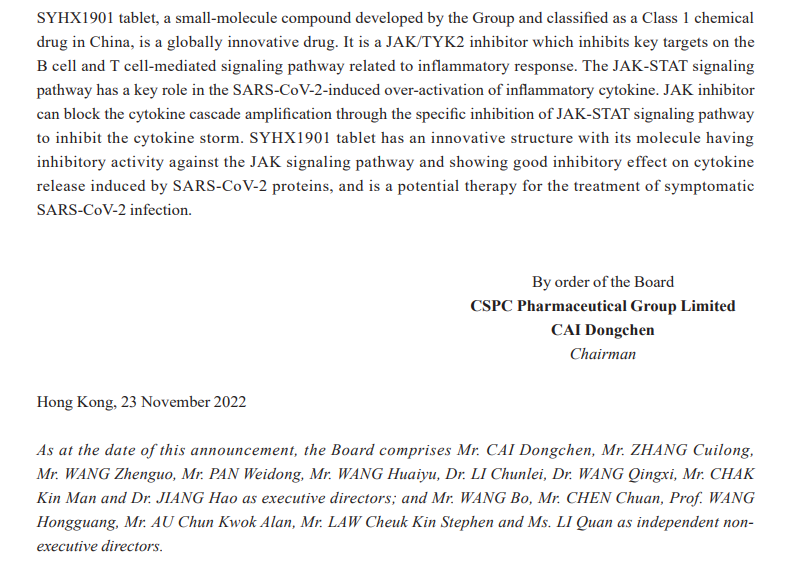 SYHX1901 tablet, a small-molecule compound developed by the Group and classified as a Class 1 chemical drug in China, is a globally innovative drug. It is a JAK/TYK2 inhibitor which inhibits key targets on the B cell and T cell-mediated signaling pathway related to inflammatory response. The JAK-STAT signaling pathway has a key role in the SARS-CoV-2-induced over-activation of inflammatory cytokine. JAK inhibitor can block the cytokine cascade amplification through the specific inhibition of JAK-STAT signaling pathway to inhibit the cytokine storm. SYHX1901 tablet has an innovative structure with its molecule having inhibitory activity against the JAK signaling pathway and showing good inhibitory effect on cytokine release induced by SARS-CoV-2 proteins, and is a potential therapy for the treatment of symptomatic SARS-CoV-2 infection.

By order of the Board
**CSPC Pharmaceutical Group Limited**
**CAI Dongchen**
*Chairman*

Hong Kong, 23 November 2022

*As at the date of this announcement, the Board comprises Mr. CAI Dongchen, Mr. ZHANG Cuilong, Mr. WANG Zhenguo, Mr. PAN Weidong, Mr. WANG Huaiyu, Dr. LI Chunlei, Dr. WANG Qingxi, Mr. CHAK Kin Man and Dr. JIANG Hao as executive directors; and Mr. WANG Bo, Mr. CHEN Chuan, Prof. WANG Hongguang, Mr. AU Chun Kwok Alan, Mr. LAW Cheuk Kin Stephen and Ms. LI Quan as independent non-executive directors.*